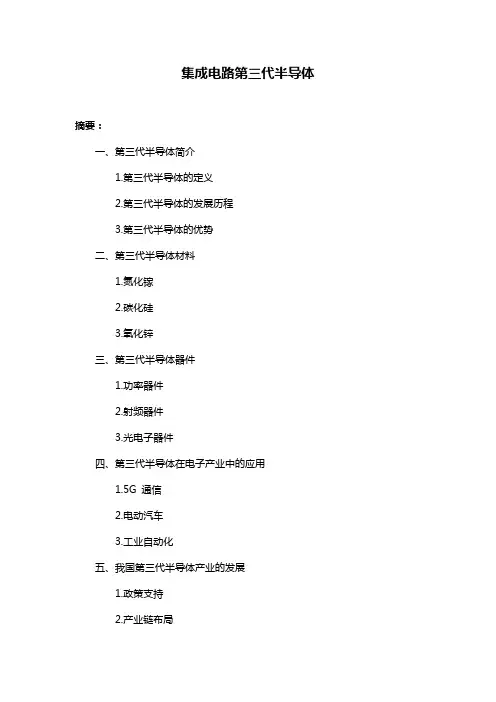 集成电路第三代半导体

摘要：

一、第三代半导体简介

1.第三代半导体的定义

2.第三代半导体的发展历程

3.第三代半导体的优势

二、第三代半导体材料

1.氮化镓

2.碳化硅

3.氧化锌

三、第三代半导体器件

1.功率器件

2.射频器件

3.光电子器件

四、第三代半导体在电子产业中的应用

1.5G 通信

2.电动汽车

3.工业自动化

五、我国第三代半导体产业的发展

1.政策支持

2.产业链布局